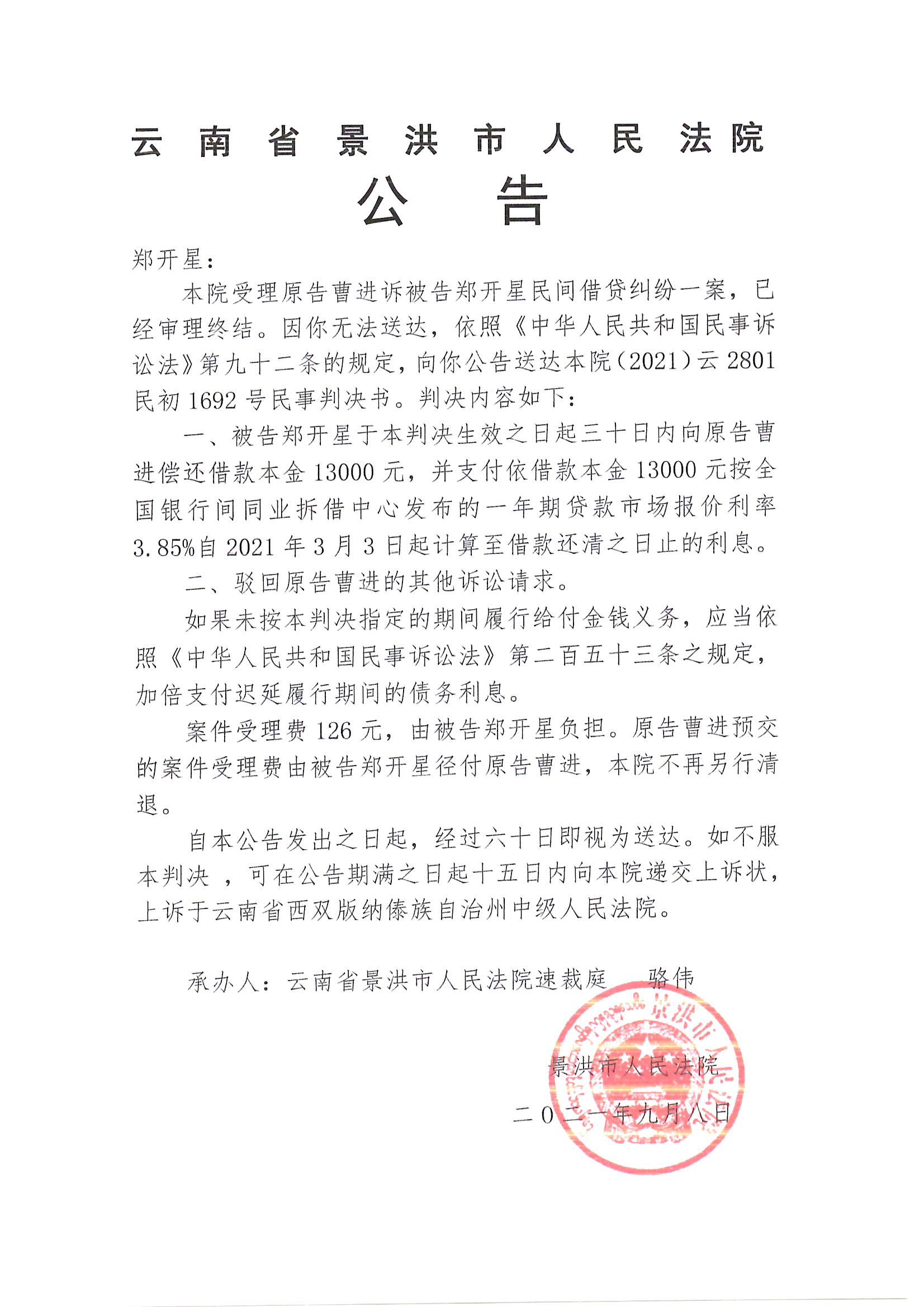 云南省景洪市人民法院
公告

郑开星：

本院受理原告曹进诉被告郑开星民间借贷纠纷一案，已经审理终结。因你无法送达，依照《中华人民共和国民事诉讼法》第九十二条的规定，向你公告送达本院(2021)云2801民初1692号民事判决书。判决内容如下：

一、被告郑开星于本判决生效之日起三十日内向原告曹进偿还借款本金13000元，并支付依借款本金13000元按全国银行间同业拆借中心发布的一年期贷款市场报价利率3.85%自2021年3月3日起计算至借款还清之日止的利息。

二、驳回原告曹进的其他诉讼请求。

如果未按本判决指定的期间履行给付金钱义务，应当依照《中华人民共和国民事诉讼法》第二百五十三条之规定，加倍支付迟延履行期间的债务利息。

案件受理费126元，由被告郑开星负担。原告曹进预交的案件受理费由被告郑开星径付原告曹进，本院不再另行清退。

自本公告发出之日起，经过六十日即视为送达。如不服本判决，可在公告期满之日起十五日内向本院递交上诉状，上诉于云南省西双版纳傣族自治州中级人民法院。

承办人：云南省景洪市人民法院速裁庭　骆伟

景洪市人民法院

二〇二一年九月八日

景洪市人民法院